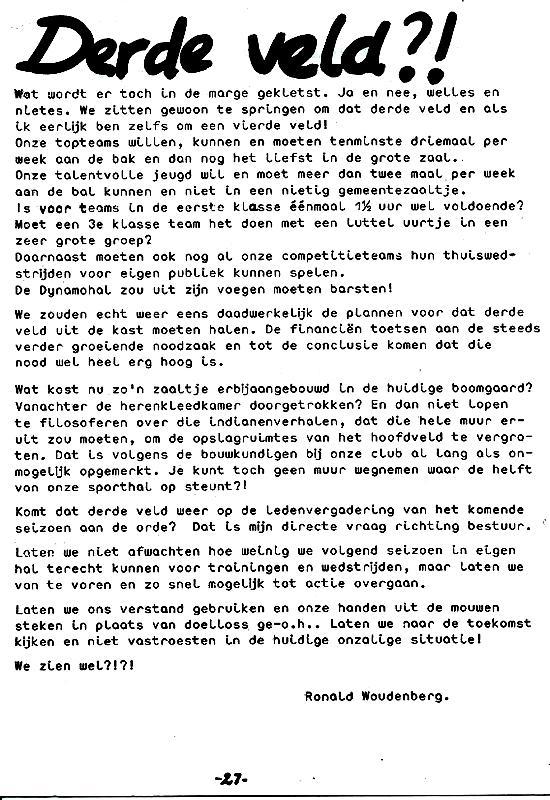 Derde veld?!

Wat wordt er toch in de marge gekletst. Ja en nee, welles en nietes. We zitten gewoon te springen om dat derde veld en als ik eerlijk ben zelfs om een vierde veld!
Onze topteams willen, kunnen en moeten tenminste driemaal per week aan de bak en dan nog het liefst in de grote zaal.
Onze talentvolle jeugd wil en moet meer dan twee maal per week aan de bal kunnen en niet in een nietig gemeentezaaltje.
Is voor teams in de eerste klasse éénmaal 1½ uur wel voldoende?
Moet een 3e klasse team het doen met een luttel uurtje in een zeer grote groep?
Daarnaast moeten ook nog al onze competitieteams hun thuiswedstrijden voor eigen publiek kunnen spelen.
De Dynamohal zou uit zijn voegen moeten barsten!

We zouden echt weer eens daadwerkelijk de plannen voor dat derde veld uit de kast moeten halen. De financiën toetsen aan de steeds verder groeiende noodzaak en tot de conclusie komen dat die nood wel heel erg hoog is.

Wat kost nu zo'n zaaltje erbijaangebouwd in de huidige boomgaard? Vanachter de herenkleedkamer doorgetrokken? En dan niet lopen te filosoferen over die indianenverhalen, dat die hele muur eruit zou moeten, om de opslagruimtes van het hoofdveld te vergroten. Dat is volgens de bouwkundigen bij onze club al lang als onmogelijk opgemerkt. Je kunt toch geen muur wegnemen waar de helft van onze sporthal op steunt?!

Komt dat derde veld weer op de ledenvergadering van het komende seizoen aan de orde? Dat is mijn directe vraag richting bestuur.

Laten we niet afwachten hoe weinig we volgend seizoen in eigen hal terecht kunnen voor trainingen en wedstrijden, maar laten we van te voren en zo snel mogelijk tot actie overgaan.

Laten we ons verstand gebruiken en onze handen uit de mouwen steken in plaats van doelloss ge-o.h.. Laten we naar de toekomst kijken en niet vastroesten in de huidige onzalige situatie!

We zien wel?!?!

Ronald Woudenberg.

-27-